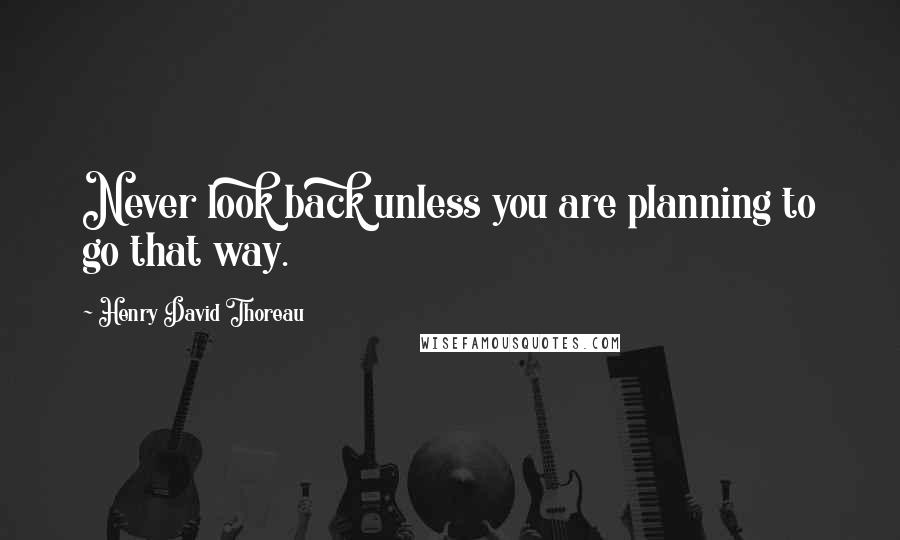 Never look back unless you are planning to go that way.

~ Henry David Thoreau

WISEFAMOUSQUOTES.COM